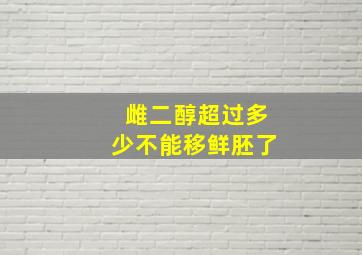 雌二醇超过多少不能移鲜胚了